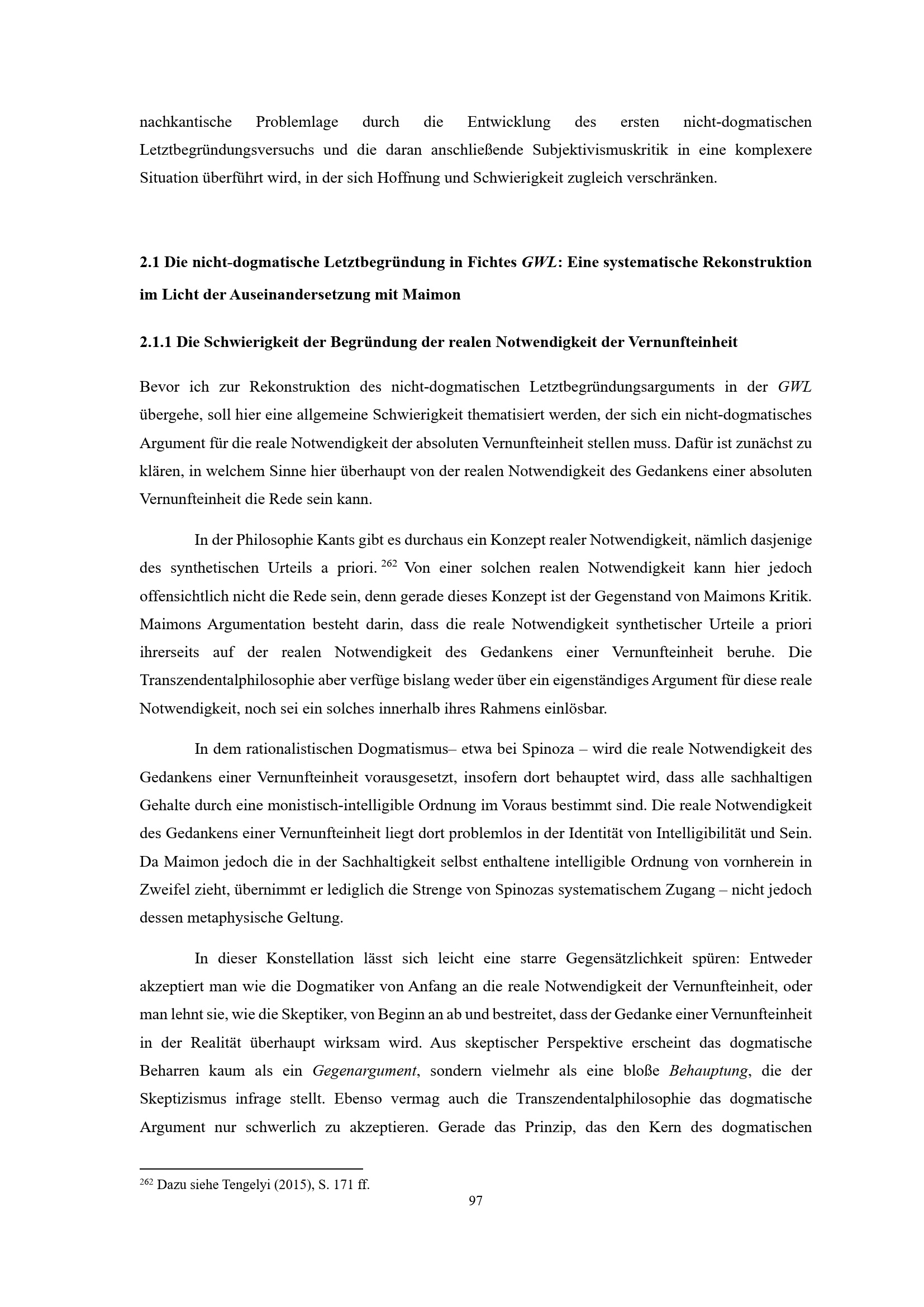 nachkantische Problemlage durch die Entwicklung des ersten nicht-dogmatischen Letztbegründungsversuchs und die daran anschließende Subjektivismuskritik in eine komplexere Situation überführt wird, in der sich Hoffnung und Schwierigkeit zugleich verschränken.

2.1 Die nicht-dogmatische Letztbegründung in Fichtes GWL: Eine systematische Rekonstruktion im Licht der Auseinandersetzung mit Maimon

2.1.1 Die Schwierigkeit der Begründung der realen Notwendigkeit der Vernunfteinheit

Bevor ich zur Rekonstruktion des nicht-dogmatischen Letztbegründungsarguments in der GWL übergehe, soll hier eine allgemeine Schwierigkeit thematisiert werden, der sich ein nicht-dogmatisches Argument für die reale Notwendigkeit der absoluten Vernunfteinheit stellen muss. Dafür ist zunächst zu klären, in welchem Sinne hier überhaupt von der realen Notwendigkeit des Gedankens einer absoluten Vernunfteinheit die Rede sein kann.

In der Philosophie Kants gibt es durchaus ein Konzept realer Notwendigkeit, nämlich dasjenige des synthetischen Urteils a priori. $^{262}$ Von einer solchen realen Notwendigkeit kann hier jedoch offensichtlich nicht die Rede sein, denn gerade dieses Konzept ist der Gegenstand von Maimons Kritik. Maimons Argumentation besteht darin, dass die reale Notwendigkeit synthetischer Urteile a priori ihrerseits auf der realen Notwendigkeit des Gedankens einer Vernunfteinheit beruhe. Die Transzendentalphilosophie aber verfüge bislang weder über ein eigenständiges Argument für diese reale Notwendigkeit, noch sei ein solches innerhalb ihres Rahmens einlösbar.

In dem rationalistischen Dogmatismus– etwa bei Spinoza – wird die reale Notwendigkeit des Gedankens einer Vernunfteinheit vorausgesetzt, insofern dort behauptet wird, dass alle sachhaltigen Gehalte durch eine monistisch-intelligible Ordnung im Voraus bestimmt sind. Die reale Notwendigkeit des Gedankens einer Vernunfteinheit liegt dort problemlos in der Identität von Intelligibilität und Sein. Da Maimon jedoch die in der Sachhaltigkeit selbst enthaltene intelligible Ordnung von vornherein in Zweifel zieht, übernimmt er lediglich die Strenge von Spinozas systematischem Zugang – nicht jedoch dessen metaphysische Geltung.

In dieser Konstellation lässt sich leicht eine starre Gegensätzlichkeit spüren: Entweder akzeptiert man wie die Dogmatiker von Anfang an die reale Notwendigkeit der Vernunfteinheit, oder man lehnt sie, wie die Skeptiker, von Beginn an ab und bestreitet, dass der Gedanke einer Vernunfteinheit in der Realität überhaupt wirksam wird. Aus skeptischer Perspektive erscheint das dogmatische Beharren kaum als ein Gegenargument, sondern vielmehr als eine bloße Behauptung, die der Skeptizismus infrage stellt. Ebenso vermag auch die Transzendentalphilosophie das dogmatische Argument nur schwerlich zu akzeptieren. Gerade das Prinzip, das den Kern des dogmatischen

$^{262}$ Dazu siehe Tengelyi (2015), S. 171 ff.

97